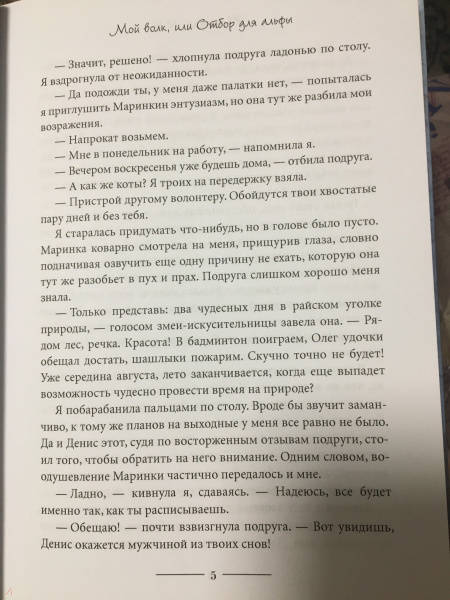 Мой волк, или Отбор для альфы

— Значит, решено! — хлопнула подруга ладонью по столу. Я вздрогнула от неожиданности.

— Да подожди ты, у меня даже палатки нет, — попыталась я приглушить Маринкин энтузиазм, но она тут же разбила мои возражения.

— Напрокат возьмем.

— Мне в понедельник на работу, — напомнила я.

— Вечером воскресенья уже будешь дома, — отбила подруга.

— А как же коты? Я троих на передержку взяла.

— Пристрой другому волонтеру. Обойдутся твои хвостатые пару дней и без тебя.

Я старалась придумать что-нибудь, но в голове было пусто. Маринка коварно смотрела на меня, прищурив глаза, словно подначивая озвучить еще одну причину не ехать, которую она тут же разобьет в пух и прах. Подруга слишком хорошо меня знала.

— Только представь: два чудесных дня в райском уголке природы, — голосом змеи-искусительницы завела она. — Рядом лес, речка. Красота! В бадминтон поиграем, Олег удочки обещал достать, шашлыки пожарим. Скучно точно не будет! Уже середина августа, лето заканчивается, когда еще выпадет возможность чудесно провести время на природе?

Я побарабанила пальцами по столу. Вроде бы звучит заманчиво, к тому же планов на выходные у меня все равно не было. Да и Денис этот, судя по восторженным отзывам подруги, стоил того, чтобы обратить на него внимание. Одним словом, воодушевление Маринки частично передалось и мне.

— Ладно, — кивнула я, сдаваясь. — Надеюсь, все будет именно так, как ты расписываешь.

— Обещаю! — почти взвизгнула подруга. — Вот увидишь, Денис окажется мужчиной из твоих снов!

5